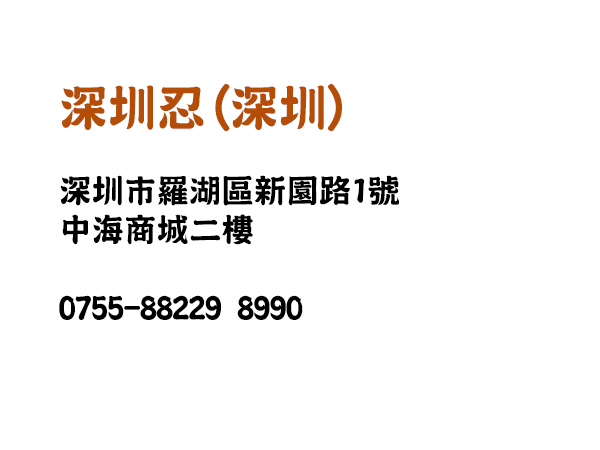 深圳忍(深圳)

深圳市羅湖區新園路1號
中海商城二樓

0755-88229 8990